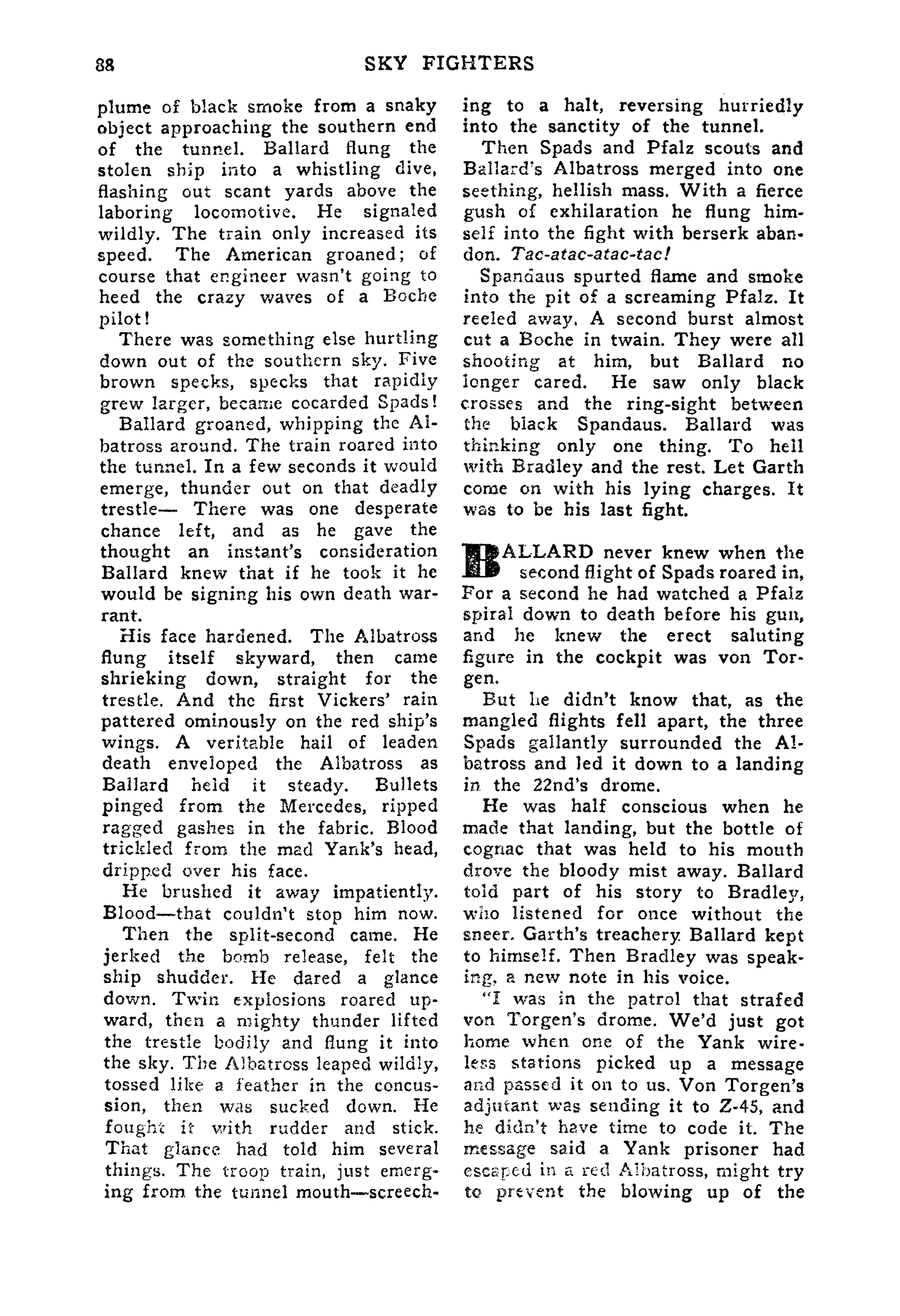 88 SKY FIGHTERS

plume of black smoke from a snaky object approaching the southern end of the tunnel. Ballard flung the stolen ship into a whistling dive, flashing out scant yards above the laboring locomotive. He signaled wildly. The train only increased its speed. The American groaned; of course that engineer wasn't going to heed the crazy waves of a Boche pilot!

There was something else hurtling down out of the southern sky. Five brown specks, specks that rapidly grew larger, became cocarded Spads!

Ballard groaned, whipping the Albatross around. The train roared into the tunnel. In a few seconds it would emerge, thunder out on that deadly trestle— There was one desperate chance left, and as he gave the thought an instant's consideration Ballard knew that if he took it he would be signing his own death warrant.

His face hardened. The Albatross flung itself skyward, then came shrieking down, straight for the trestle. And the first Vickers' rain pattered ominously on the red ship's wings. A veritable hail of leaden death enveloped the Albatross as Ballard held it steady. Bullets pinged from the Mercedes, ripped ragged gashes in the fabric. Blood trickled from the mad Yank's head, dripped over his face.

He brushed it away impatiently. Blood—that couldn't stop him now.

Then the split-second came. He jerked the bomb release, felt the ship shudder. He dared a glance down. Twin explosions roared upward, then a mighty thunder lifted the trestle bodily and flung it into the sky. The Albatross leaped wildly, tossed like a feather in the concussion, then was sucked down. He fought it with rudder and stick. That glance had told him several things. The troop train, just emerging from the tunnel mouth—screeching to a halt, reversing hurriedly into the sanctity of the tunnel.

Then Spads and Pfalz scouts and Ballard's Albatross merged into one seething, hellish mass. With a fierce gush of exhilaration he flung himself into the fight with berserk abandon. Tac-atac-atac-tac!

Spandaus spurted flame and smoke into the pit of a screaming Pfalz. It reeled away. A second burst almost cut a Boche in twain. They were all shooting at him, but Ballard no longer cared. He saw only black crosses and the ring-sight between the black Spandaus. Ballard was thinking only one thing. To hell with Bradley and the rest. Let Garth come on with his lying charges. It was to be his last fight.

BALLARD never knew when the second flight of Spads roared in, For a second he had watched a Pfalz spiral down to death before his gun, and he knew the erect saluting figure in the cockpit was von Torgen.

But he didn't know that, as the mangled flights fell apart, the three Spads gallantly surrounded the Albatross and led it down to a landing in the 22nd's drome.

He was half conscious when he made that landing, but the bottle of cognac that was held to his mouth drove the bloody mist away. Ballard told part of his story to Bradley, who listened for once without the sneer. Garth's treachery Ballard kept to himself. Then Bradley was speaking, a new note in his voice.

"I was in the patrol that strafed von Torgen's drome. We'd just got home when one of the Yank wireless stations picked up a message and passed it on to us. Von Torgen's adjutant was sending it to Z-45, and he didn't have time to code it. The message said a Yank prisoner had escaped in a red Albatross, might try to prevent the blowing up of the